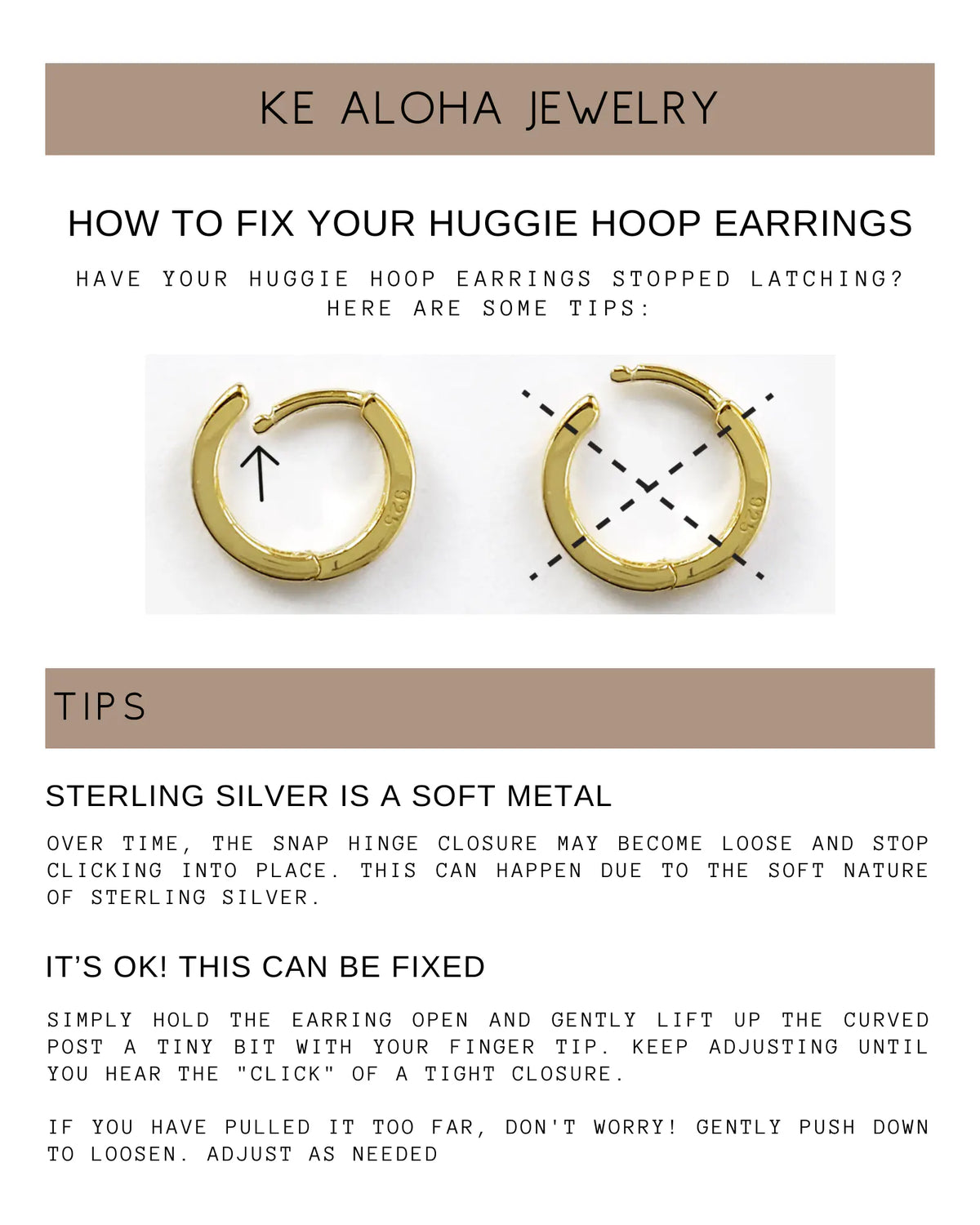 KE ALOHA JEWELRY

HOW TO FIX YOUR HUGGIE HOOP EARRINGS

HAVE YOUR HUGGIE HOOP EARRINGS STOPPED LATCHING? HERE ARE SOME TIPS:

925

925

TIPS

STERLING SILVER IS A SOFT METAL

OVER TIME, THE SNAP HINGE CLOSURE MAY BECOME LOOSE AND STOP CLICKING INTO PLACE. THIS CAN HAPPEN DUE TO THE SOFT NATURE OF STERLING SILVER.

IT'S OK! THIS CAN BE FIXED

SIMPLY HOLD THE EARRING OPEN AND GENTLY LIFT UP THE CURVED POST A TINY BIT WITH YOUR FINGER TIP. KEEP ADJUSTING UNTIL YOU HEAR THE "CLICK" OF A TIGHT CLOSURE.

IF YOU HAVE PULLED IT TOO FAR, DON'T WORRY! GENTLY PUSH DOWN TO LOOSEN. ADJUST AS NEEDED